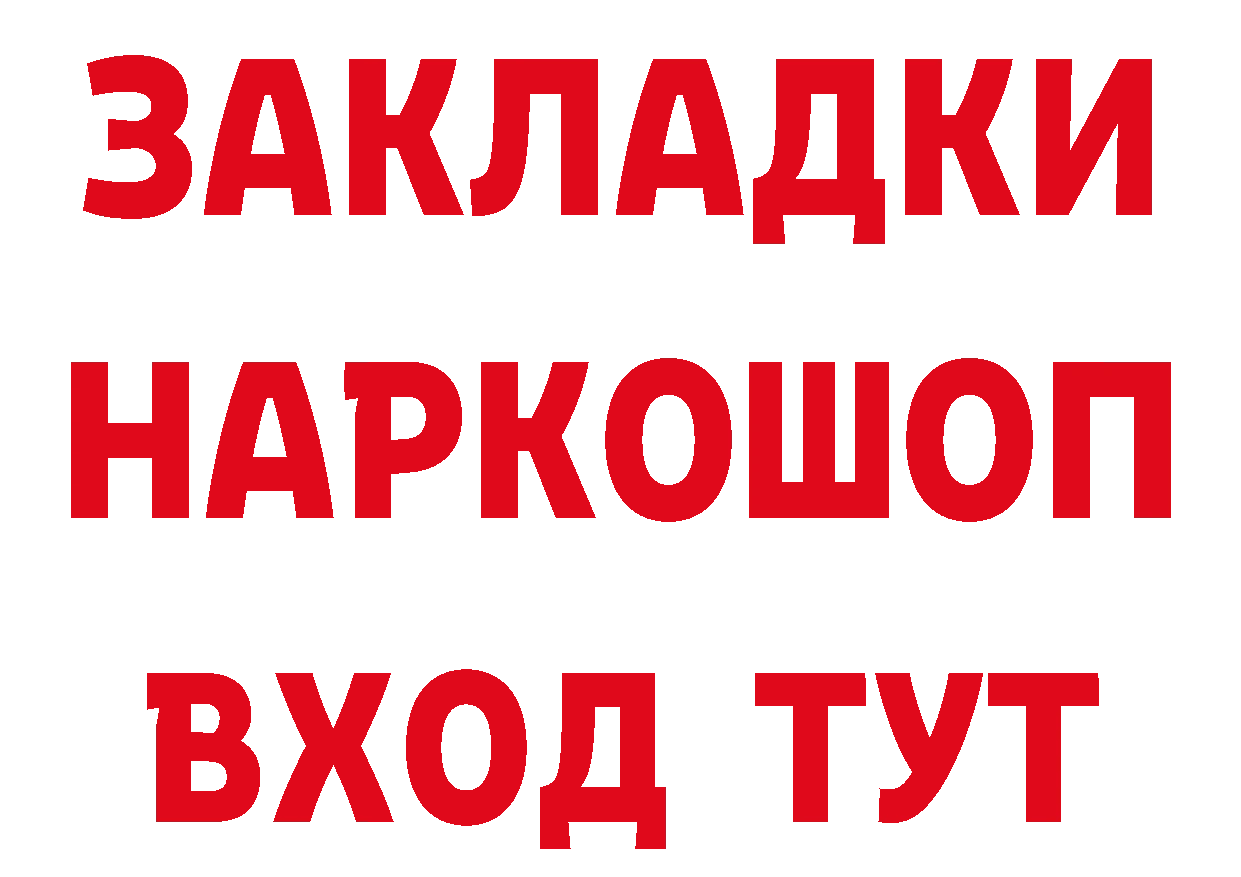 ЗАКЛАДКИ НАРКОШОП ВХОД ТУТ